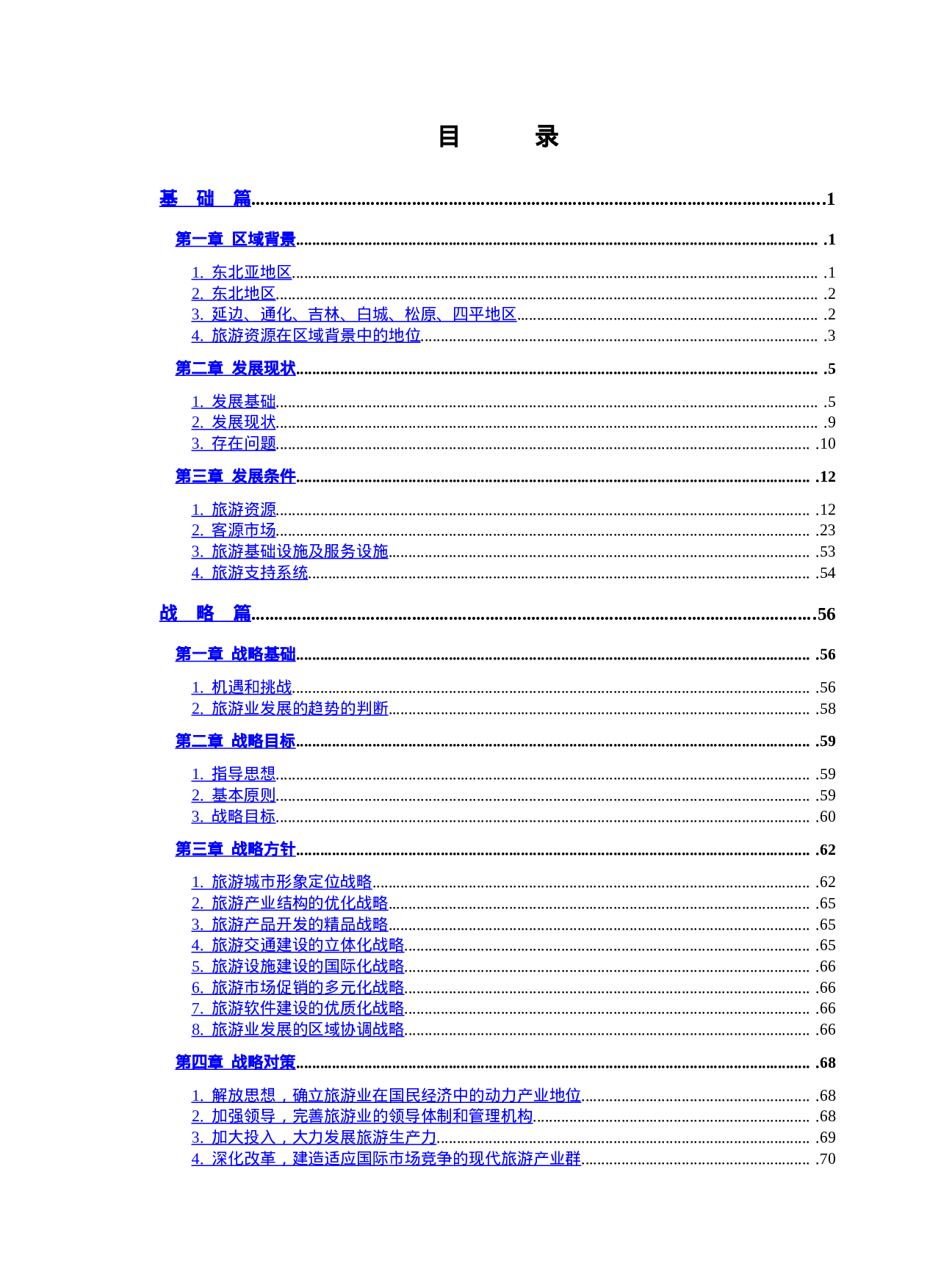 目 录

基 础 篇 1

第一章 区域背景 1

1. 东北亚地区 1
2. 东北地区 2
3. 延边、通化、吉林、白城、松原、四平地区 2
4. 旅游资源在区域背景中的地位 3

第二章 发展现状 5

1. 发展基础 5
2. 发展现状 9
3. 存在问题 10

第三章 发展条件 12

1. 旅游资源 12
2. 客源市场 23
3. 旅游基础设施及服务设施 53
4. 旅游支持系统 54

战 略 篇 56

第一章 战略基础 56

1. 机遇和挑战 56
2. 旅游业发展的趋势的判断 58

第二章 战略目标 59

1. 指导思想 59
2. 基本原则 59
3. 战略目标 60

第三章 战略方针 62

1. 旅游城市形象定位战略 62
2. 旅游产业结构的优化战略 65
3. 旅游产品开发的精品战略 65
4. 旅游交通建设的立体化战略 65
5. 旅游设施建设的国际化战略 66
6. 旅游市场促销的多元化战略 66
7. 旅游软件建设的优质化战略 66
8. 旅游业发展的区域协调战略 66

第四章 战略对策 68

1. 解放思想，确立旅游业在国民经济中的动力产业地位 68
2. 加强领导，完善旅游业的领导体制和管理机构 68
3. 加大投入，大力发展旅游生产力 69
4. 深化改革，建造适应国际市场竞争的现代旅游产业群 70